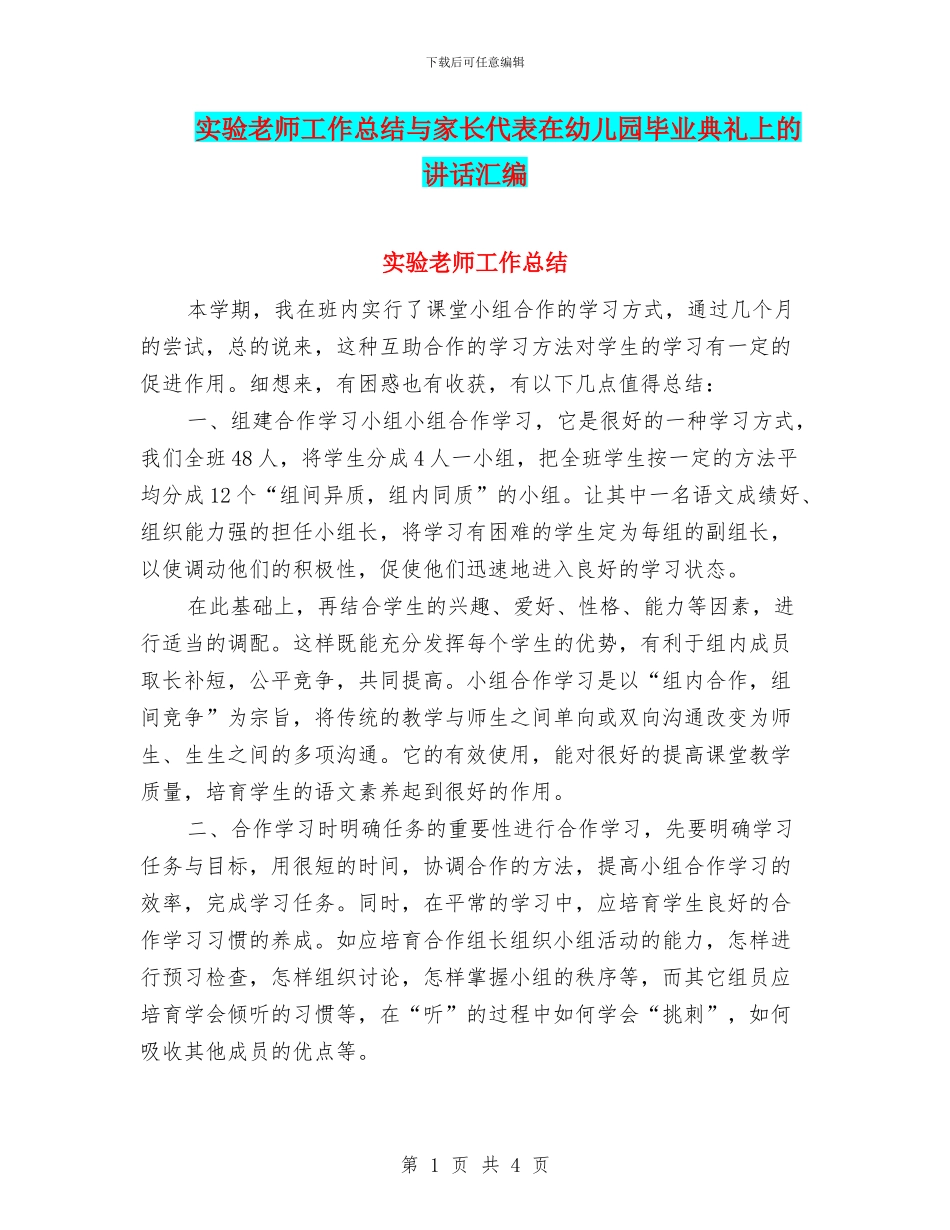 下载后可任意编辑

实验老师工作总结与家长代表在幼儿园毕业典礼上的讲话汇编

实验老师工作总结

本学期，我在班内实行了课堂小组合作的学习方式，通过几个月的尝试，总的说来，这种互助合作的学习方法对学生的学习有一定的促进作用。细想来，有困惑也有收获，有以下几点值得总结：

一、组建合作学习小组小组合作学习，它是很好的一种学习方式，我们全班48人，将学生分成4人一小组，把全班学生按一定的方法平均分成12个“组间异质，组内同质”的小组。让其中一名语文成绩好、组织能力强的担任小组长，将学习有困难的学生定为每组的副组长，以使调动他们的积极性，促使他们迅速地进入良好的学习状态。

在此基础上，再结合学生的兴趣、爱好、性格、能力等因素，进行适当的调配。这样既能充分发挥每个学生的优势，有利于组内成员取长补短，公平竞争，共同提高。小组合作学习是以“组内合作，组间竞争”为宗旨，将传统的教学与师生之间单向或双向沟通改变为师生、生生之间的多项沟通。它的有效使用，能对很好的提高课堂教学质量，培育学生的语文素养起到很好的作用。

二、合作学习时明确任务的重要性进行合作学习，先要明确学习任务与目标，用很短的时间，协调合作的方法，提高小组合作学习的效率，完成学习任务。同时，在平常的学习中，应培育学生良好的合作学习习惯的养成。如应培育合作组长组织小组活动的能力，怎样进行预习检查，怎样组织讨论，怎样掌握小组的秩序等，而其它组员应培育学会倾听的习惯等，在“听”的过程中如何学会“挑刺”，如何吸收其他成员的优点等。

第 1 页 共 4 页